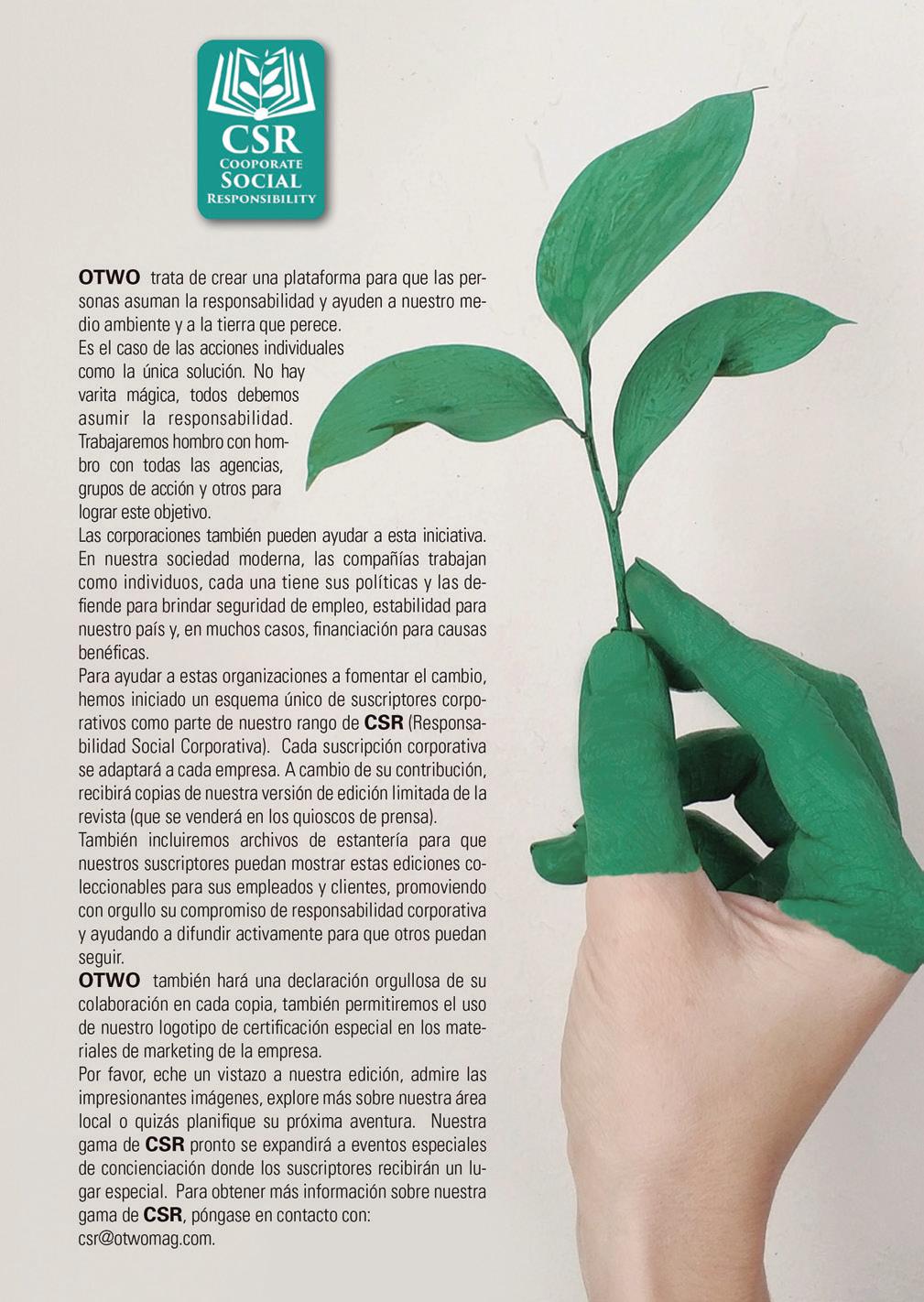 CSR
COOPORATE
SOCIAL
RESPONSIBILITY

OTWO trata de crear una plataforma para que las personas asuman la responsabilidad y ayuden a nuestro medio ambiente y a la tierra que perece.
Es el caso de las acciones individuales como la única solución. No hay varita mágica, todos debemos asumir la responsabilidad. Trabajaremos hombro con hombro con todas las agencias, grupos de acción y otros para lograr este objetivo.
Las corporaciones también pueden ayudar a esta iniciativa. En nuestra sociedad moderna, las compañías trabajan como individuos, cada una tiene sus políticas y las defiende para brindar seguridad de empleo, estabilidad para nuestro país y, en muchos casos, financiación para causas benéficas.
Para ayudar a estas organizaciones a fomentar el cambio, hemos iniciado un esquema único de suscriptores corporativos como parte de nuestro rango de CSR (Responsabilidad Social Corporativa). Cada suscripción corporativa se adaptará a cada empresa. A cambio de su contribución, recibirá copias de nuestra versión de edición limitada de la revista (que se venderá en los quioscos de prensa).
También incluiremos archivos de estantería para que nuestros suscriptores puedan mostrar estas ediciones coleccionables para sus empleados y clientes, promoviendo con orgullo su compromiso de responsabilidad corporativa y ayudando a difundir activamente para que otros puedan seguir.
OTWO también hará una declaración orgullosa de su colaboración en cada copia, también permitiremos el uso de nuestro logotipo de certificación especial en los materiales de marketing de la empresa.
Por favor, eche un vistazo a nuestra edición, admire las impresionantes imágenes, explore más sobre nuestra área local o quizás planifique su próxima aventura. Nuestra gama de CSR pronto se expandirá a eventos especiales de concienciación donde los suscriptores recibirán un lugar especial. Para obtener más información sobre nuestra gama de CSR, póngase en contacto con:
csr@otwomag.com.